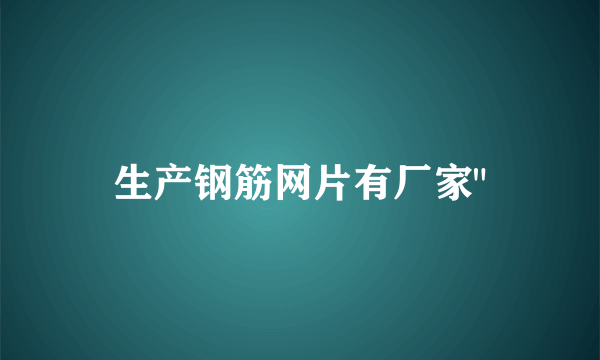 生产钢筋网片有厂家"